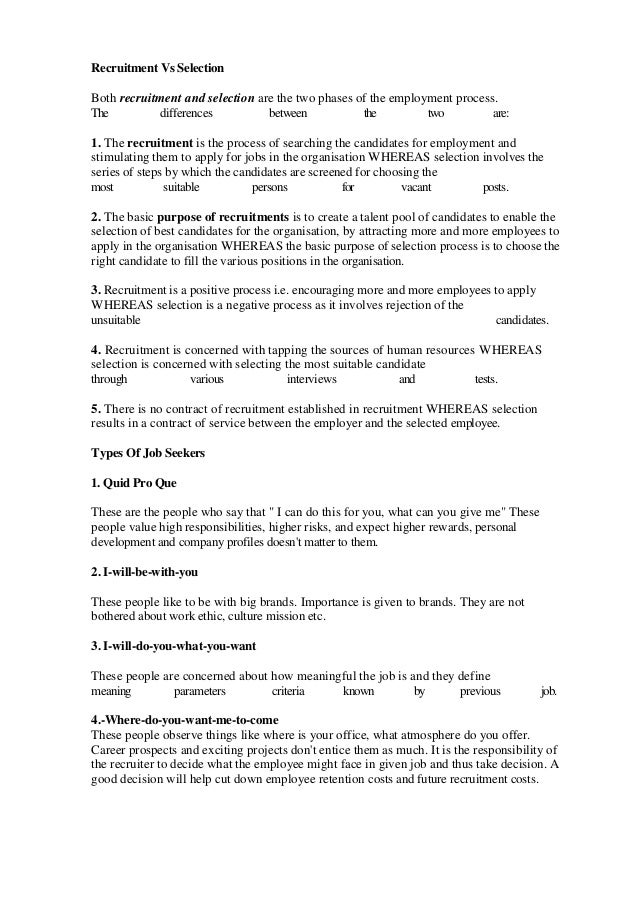 Recruitment Vs Selection

Both recruitment and selection are the two phases of the employment process. The differences between the two are:

1. The recruitment is the process of searching the candidates for employment and stimulating them to apply for jobs in the organisation WHEREAS selection involves the series of steps by which the candidates are screened for choosing the most suitable persons for vacant posts.

2. The basic purpose of recruitments is to create a talent pool of candidates to enable the selection of best candidates for the organisation, by attracting more and more employees to apply in the organisation WHEREAS the basic purpose of selection process is to choose the right candidate to fill the various positions in the organisation.

3. Recruitment is a positive process i.e. encouraging more and more employees to apply WHEREAS selection is a negative process as it involves rejection of the unsuitable candidates.

4. Recruitment is concerned with tapping the sources of human resources WHEREAS selection is concerned with selecting the most suitable candidate through various interviews and tests.

5. There is no contract of recruitment established in recruitment WHEREAS selection results in a contract of service between the employer and the selected employee.

Types Of Job Seekers

1. Quid Pro Que

These are the people who say that " I can do this for you, what can you give me" These people value high responsibilities, higher risks, and expect higher rewards, personal development and company profiles doesn't matter to them.

2. I-will-be-with-you

These people like to be with big brands. Importance is given to brands. They are not bothered about work ethic, culture mission etc.

3. I-will-do-you-what-you-want

These people are concerned about how meaningful the job is and they define meaning parameters criteria known by previous job.

4.-Where-do-you-want-me-to-come
These people observe things like where is your office, what atmosphere do you offer. Career prospects and exciting projects don't entice them as much. It is the responsibility of the recruiter to decide what the employee might face in given job and thus take decision. A good decision will help cut down employee retention costs and future recruitment costs.